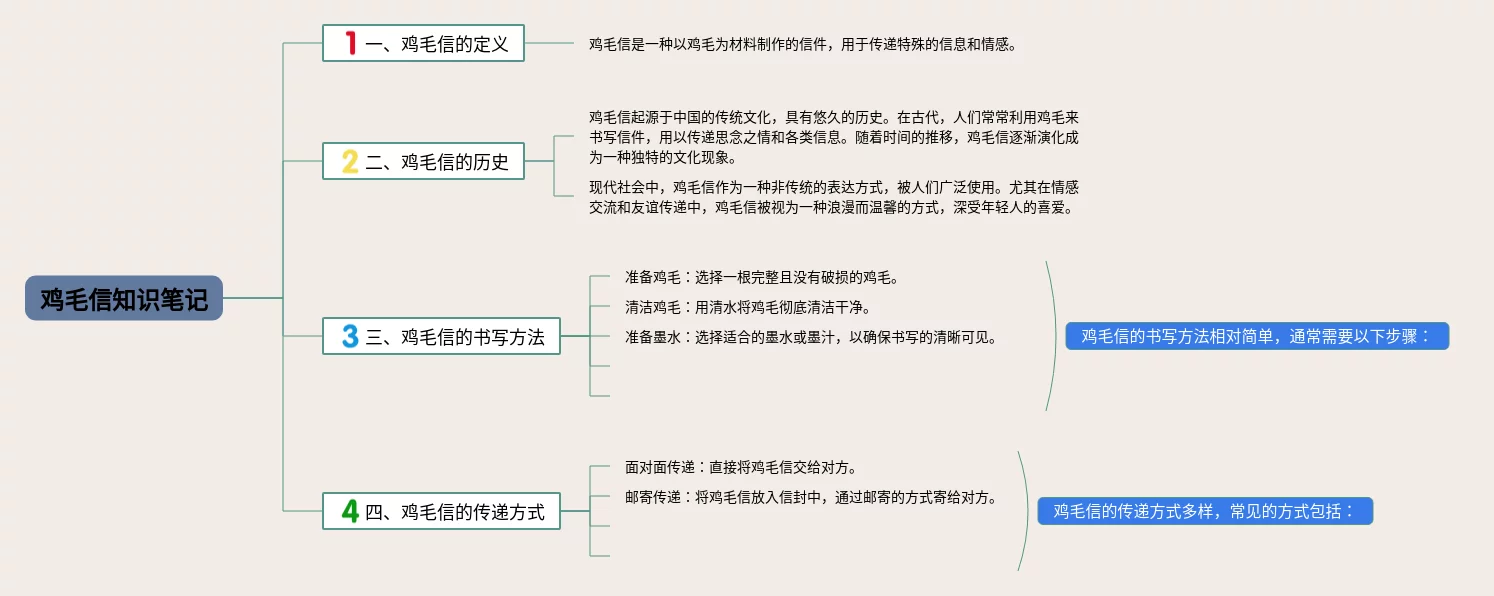 鸡毛信知识笔记

1 一、鸡毛信的定义

鸡毛信是一种以鸡毛为材料制作的信件，用于传递特殊的信息和情感。

2 二、鸡毛信的历史

鸡毛信起源于中国的传统文化，具有悠久的历史。在古代，人们常常利用鸡毛来书写信件，用以传递思念之情和各类信息。随着时间的推移，鸡毛信逐渐演化成为一种独特的文化现象。

现代社会中，鸡毛信作为一种非传统的表达方式，被人们广泛使用。尤其在情感交流和友谊传递中，鸡毛信被视为一种浪漫而温馨的方式，深受年轻人的喜爱。

3 三、鸡毛信的书写方法

准备鸡毛：选择一根完整且没有破损的鸡毛。

清洁鸡毛：用清水将鸡毛彻底清洁干净。

准备墨水：选择适合的墨水或墨汁，以确保书写的清晰可见。

鸡毛信的书写方法相对简单，通常需要以下步骤：

4 四、鸡毛信的传递方式

面对面传递：直接将鸡毛信交给对方。

邮寄传递：将鸡毛信放入信封中，通过邮寄的方式寄给对方。

鸡毛信的传递方式多样，常见的方式包括：